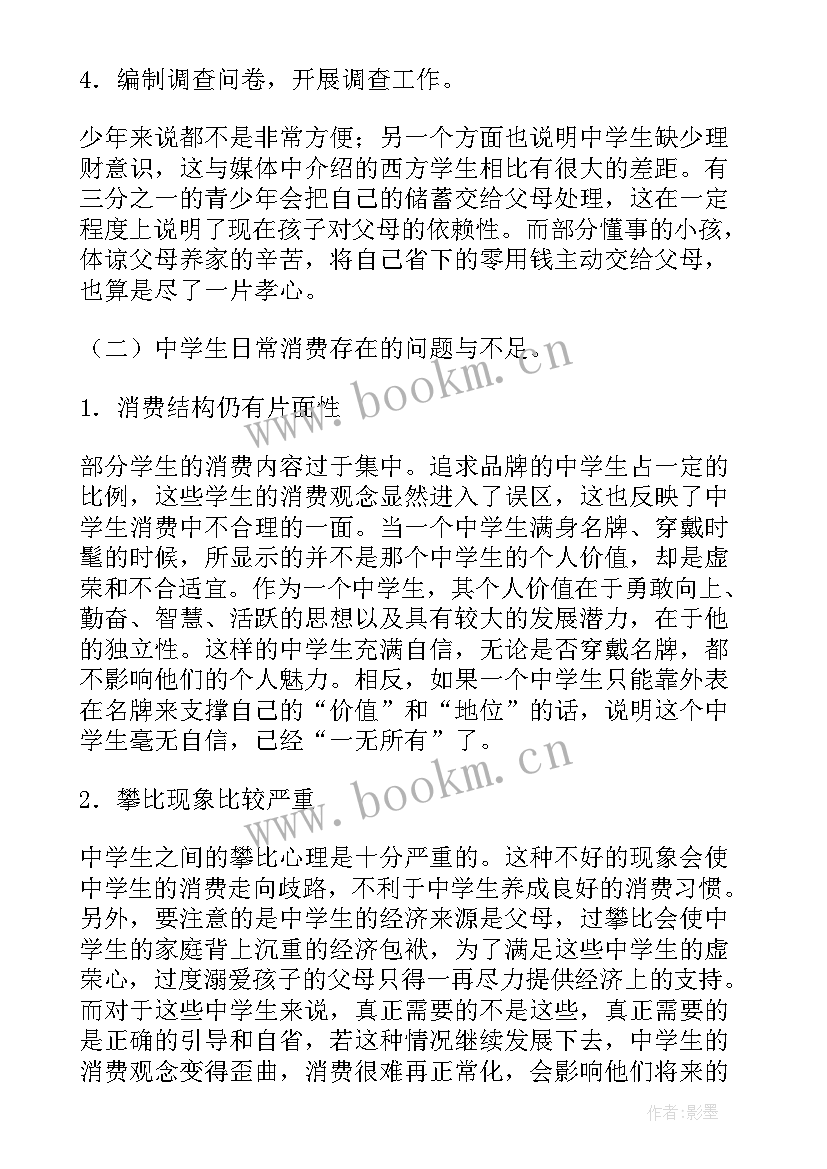 4．编制调查问卷，开展调查工作。

少年来说都不是非常方便；另一个方面也说明中学生缺少理财意识，这与媒体中介绍的西方学生相比有很大的差距。有三分之一的青少年会把自己的储蓄交给父母处理，这在一定程度上说明了现在孩子对父母的依赖性。而部分懂事的小孩，体谅父母养家的辛苦，将自己省下的零用钱主动交给父母，也算是尽了一片孝心。

（二）中学生日常消费存在的问题与不足。

www.bookm.cn

1．消费结构仍有片面性

部分学生的消费内容过于集中。追求品牌的中学生占一定的比例，这些学生的消费观念显然进入了误区，这也反映了中学生消费中不合理的一面。当一个中学生满身名牌、穿戴时髦的时候，所显示的并不是那个中学生的个人价值，却是虚荣和不合适宜。作为一个中学生，其个人价值在于勇敢向上、勤奋、智慧、活跃的思想以及具有较大的发展潜力，在于他的独立性。这样的中学生充满自信，无论是否穿戴名牌，都不影响他们的个人魅力。相反，如果一个中学生只能靠外表在名牌来支撑自己的“价值”和“地位”的话，说明这个中学生毫无自信，已经“一无所有”了。

www.bookm.cn

2．攀比现象比较严重

中学生之间的攀比心理是十分严重的。这种不好的现象会使中学生的消费走向歧路，不利于中学生养成良好的消费习惯。另外，要注意的是中学生的经济来源是父母，过攀比会使中学生的家庭背上沉重的经济包袱，为了满足这些中学生的虚荣心，过度溺爱孩子的父母只得一再尽力提供经济上的支持。而对于这些中学生来说，真正需要的不是这些，真正需要的是正确的引导和自省，若这种情况继续发展下去，中学生的消费观念变得歪曲，消费很难再正常化，会影响他们将来的

作者:影墨